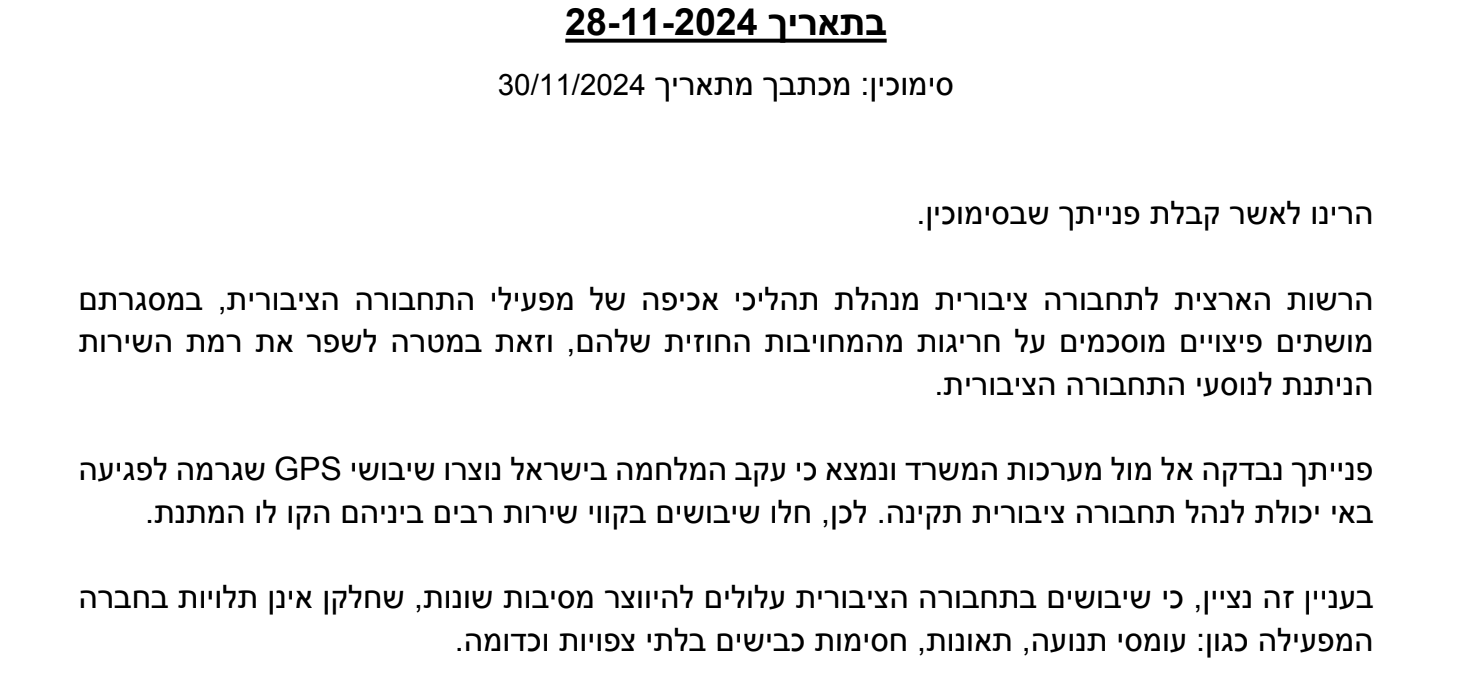 בתאריך 28-11-2024

סימוכין: מכתבך מתאריך 30/11/2024

הרינו לאשר קבלת פנייתך שבסימוכין.

הרשות הארצית לתחבורה ציבורית מנהלת תהליכי אכיפה של מפעילי התחבורה הציבורית, במסגרתם מושתים פיצויים מוסכמים על חריגות מהמחויבות החוזית שלהם, וזאת במטרה לשפר את רמת השירות הניתנת לנוסעי התחבורה הציבורית.

פנייתך נבדקה אל מול מערכות המשרד ונמצא כי עקב המלחמה בישראל נוצרו שיבושי GPS שגרמה לפגיעה באי יכולת לנהל תחבורה ציבורית תקינה. לכן, חלו שיבושים בקווי שירות רבים ביניהם הקו לו המתנת.

בעניין זה נציין, כי שיבושים בתחבורה הציבורית עלולים להיווצר מסיבות שונות, שחלקן אינן תלויות בחברה המפעילה כגון: עומסי תנועה, תאונות, חסימות כבישים בלתי צפויות וכדומה.